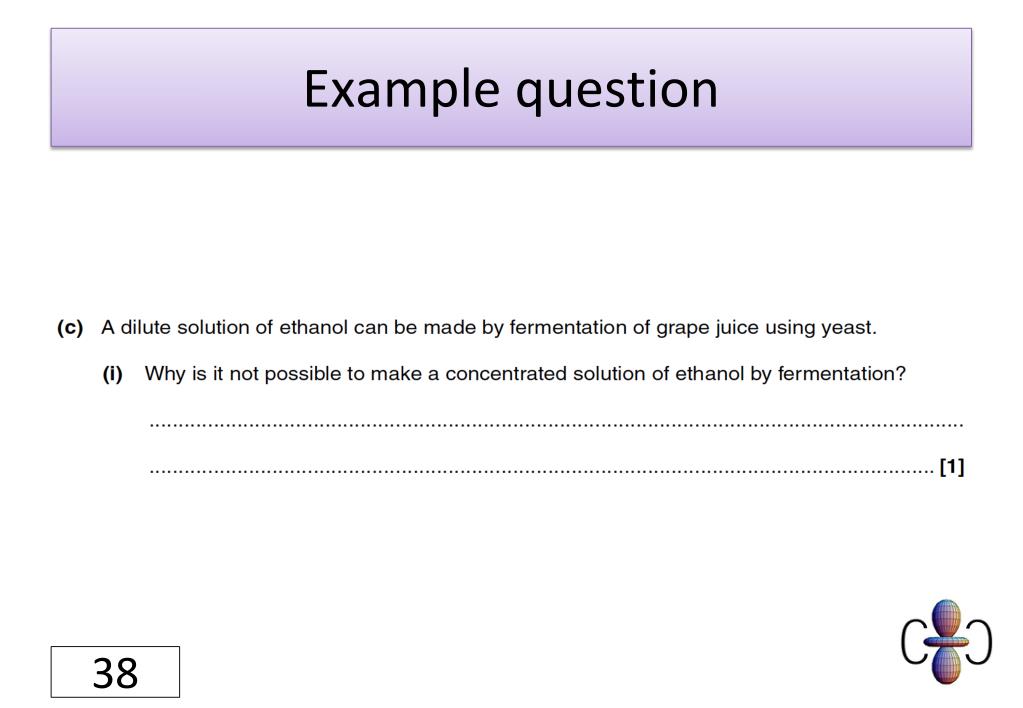 Example question

(c) A dilute solution of ethanol can be made by fermentation of grape juice using yeast.

(i) Why is it not possible to make a concentrated solution of ethanol by fermentation?

____

____ [1]

38